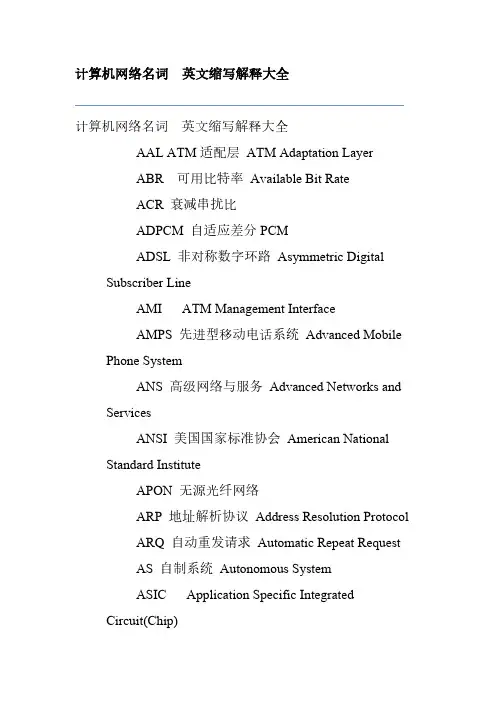 计算机网络名词　英文缩写解释大全

计算机网络名词　英文缩写解释大全

AAL ATM 适配层 ATM Adaptation Layer

ABR　可用比特率 Available Bit Rate

ACR 衰减串扰比

ADPCM 自适应差分 PCM

ADSL 非对称数字环路 Asymmetric Digital Subscriber Line

AMI　ATM Management Interface

AMPS 先进型移动电话系统 Advanced Mobile Phone System

ANS 高级网络与服务 Advanced Networks and Services

ANSI 美国国家标准协会 American National Standard Institute

APON 无源光纤网络

ARP 地址解析协议 Address Resolution Protocol

ARQ 自动重发请求 Automatic Repeat Request

AS 自制系统 Autonomous System

ASIC　Application Specific Integrated Circuit(Chip)